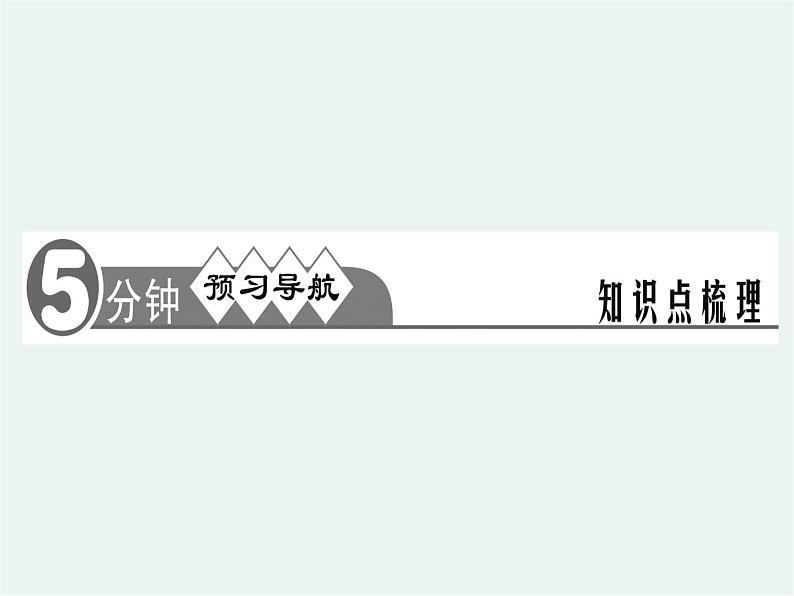 5分钟 预习导航

知识点梳理